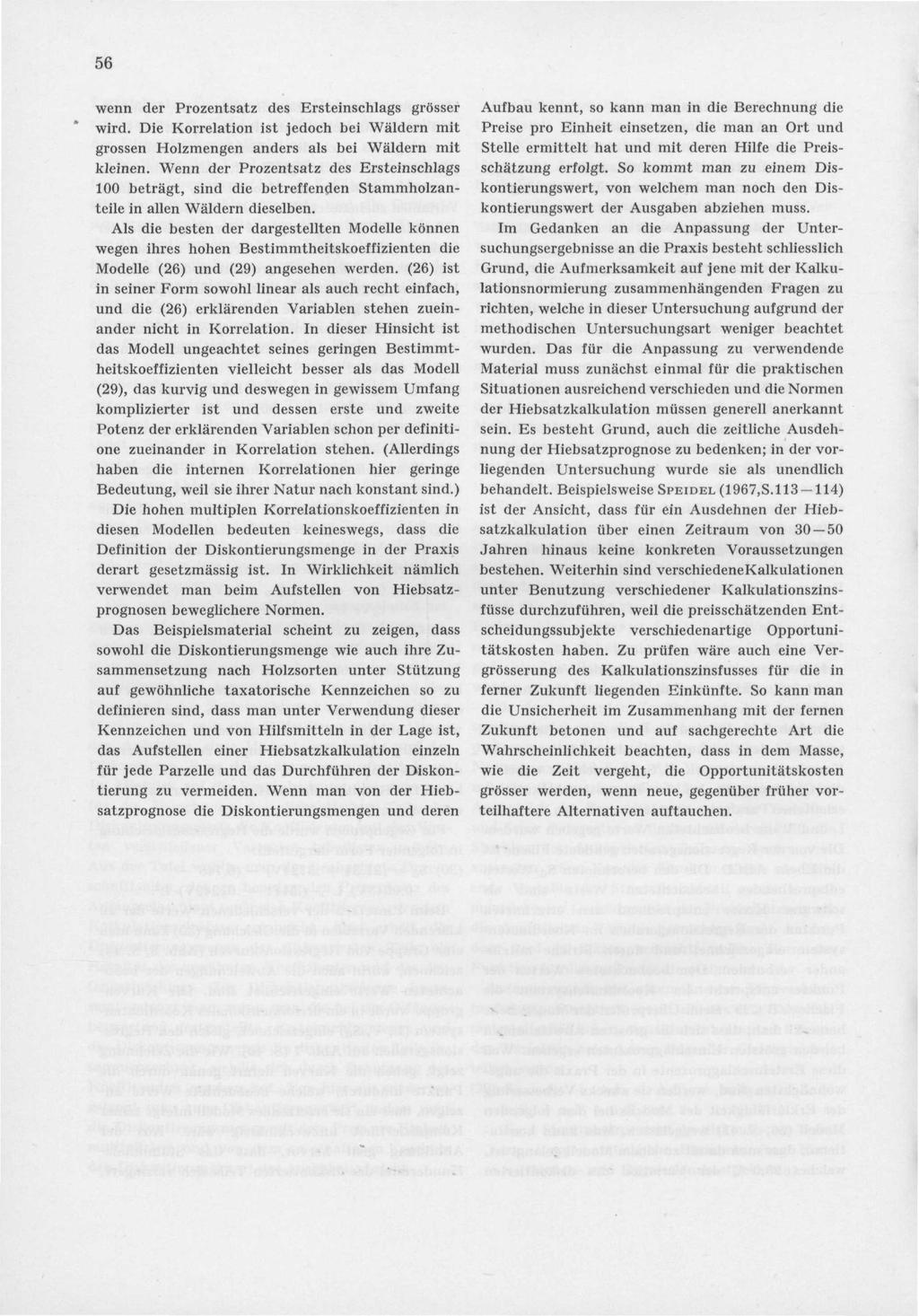 56

wenn der Prozentsatz des Ersteinschlags grösser wird. Die Korrelation ist jedoch bei Wäldern mit grossen Holzmengen anders als bei Wäldern mit kleinen. Wenn der Prozentsatz des Ersteinschlags 100 beträgt, sind die betreffenden Stammholzanteile in allen Wäldern dieselben.

Als die besten der dargestellten Modelle können wegen ihres hohen Bestimmtheitskoeffizienten die Modelle (26) und (29) angesehen werden. (26) ist in seiner Form sowohl linear als auch recht einfach, und die (26) erklärenden Variablen stehen zueinander nicht in Korrelation. In dieser Hinsicht ist das Modell ungeachtet seines geringen Bestimmtheitskoeffizienten vielleicht besser als das Modell (29), das kurvig und deswegen in gewissem Umfang komplizierter ist und dessen erste und zweite Potenz der erklärenden Variablen schon per definitione zueinander in Korrelation stehen. (Allerdings haben die internen Korrelationen hier geringe Bedeutung, weil sie ihrer Natur nach konstant sind.)

Die hohen multiplen Korrelationskoeffizienten in diesen Modellen bedeuten keineswegs, dass die Definition der Diskontierungsmenge in der Praxis derart gesetzmässig ist. In Wirklichkeit nämlich verwendet man beim Aufstellen von Hiebsatzprognosen beweglichere Normen.

Das Beispielsmaterial scheint zu zeigen, dass sowohl die Diskontierungsmenge wie auch ihre Zusammensetzung nach Holzsorten unter Stützung auf gewöhnliche taxatorische Kennzeichen so zu definieren sind, dass man unter Verwendung dieser Kennzeichen und von Hilfsmitteln in der Lage ist, das Aufstellen einer Hiebsatzkalkulation einzeln für jede Parzelle und das Durchführen der Diskontierung zu vermeiden. Wenn man von der Hiebsatzprognose die Diskontierungsmengen und deren Aufbau kennt, so kann man in die Berechnung die Preise pro Einheit einsetzen, die man an Ort und Stelle ermittelt hat und mit deren Hilfe die Preisschätzung erfolgt. So kommt man zu einem Diskontierungswert, von welchem man noch den Diskontierungswert der Ausgaben abziehen muss.

Im Gedanken an die Anpassung der Untersuchungsergebnisse an die Praxis besteht schliesslich Grund, die Aufmerksamkeit auf jene mit der Kalkulationsnormierung zusammenhängenden Fragen zu richten, welche in dieser Untersuchung aufgrund der methodischen Untersuchungsart weniger beachtet wurden. Das für die Anpassung zu verwendende Material muss zunächst einmal für die praktischen Situationen ausreichend verschieden und die Normen der Hiebsatzkalkulation müssen generell anerkannt sein. Es besteht Grund, auch die zeitliche Ausdehnung der Hiebsatzprognose zu bedenken; in der vorliegenden Untersuchung wurde sie als unendlich behandelt. Beispielsweise SPEIDEL (1967,S.113—114) ist der Ansicht, dass für ein Ausdehnen der Hiebsatzkalkulation über einen Zeitraum von 30—50 Jahren hinaus keine konkreten Voraussetzungen bestehen. Weiterhin sind verschiedeneKalkulationen unter Benutzung verschiedener Kalkulationszinsfüsse durchzuführen, weil die preisschätzenden Entscheidungssubjekte verschiedenartige Opportunitätskosten haben. Zu prüfen wäre auch eine Vergrösserung des Kalkulationszinsfusses für die in ferner Zukunft liegenden Einkünfte. So kann man die Unsicherheit im Zusammenhang mit der fernen Zukunft betonen und auf sachgerechte Art die Wahrscheinlichkeit beachten, dass in dem Masse, wie die Zeit vergeht, die Opportunitätskosten grösser werden, wenn neue, gegenüber früher vorteilhaftere Alternativen auftauchen.